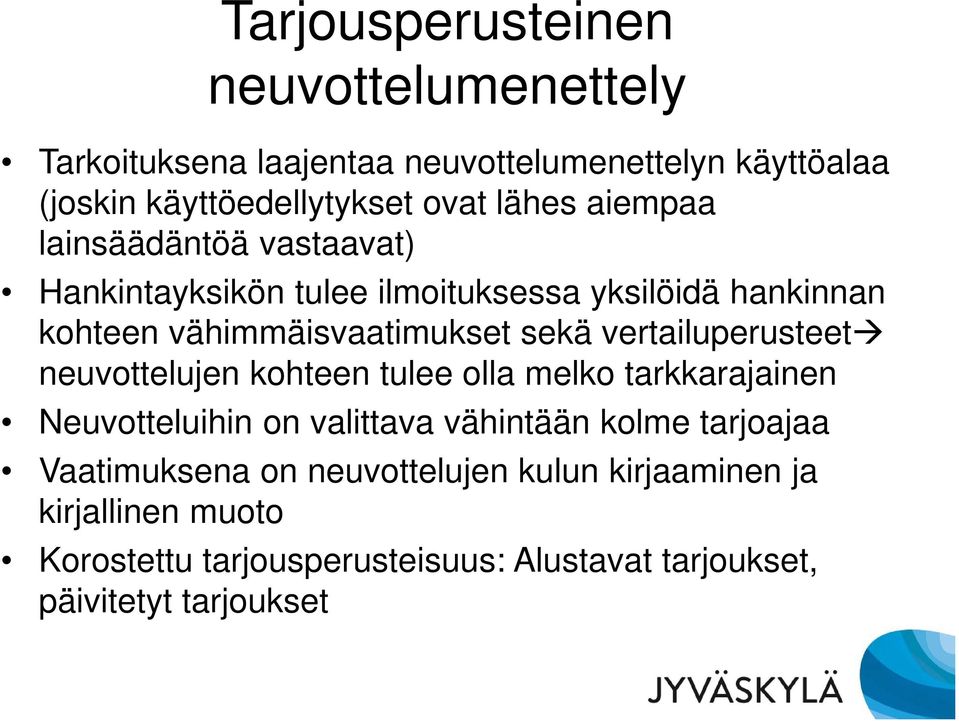 Tarjousperusteinen neuvottelumenettely

• Tarkoituksena laajentaa neuvottelumenettelyn käyttöalaa (joskin käyttöedellytykset ovat lähes aiempaa lainsäädäntöä vastaavat)
• Hankintayksikön tulee ilmoituksessa yksilöidä hankinnan kohteen vähimmäisvaatimukset sekä vertailuperusteet→ neuvottelujen kohteen tulee olla melko tarkkarajainen
• Neuvotteluihin on valittava vähintään kolme tarjoajaa
• Vaatimuksena on neuvottelujen kulun kirjaaminen ja kirjallinen muoto
• Korostettu tarjousperusteisuus: Alustavat tarjoukset, päivitetyt tarjoukset

JYVÄSKYLÄ